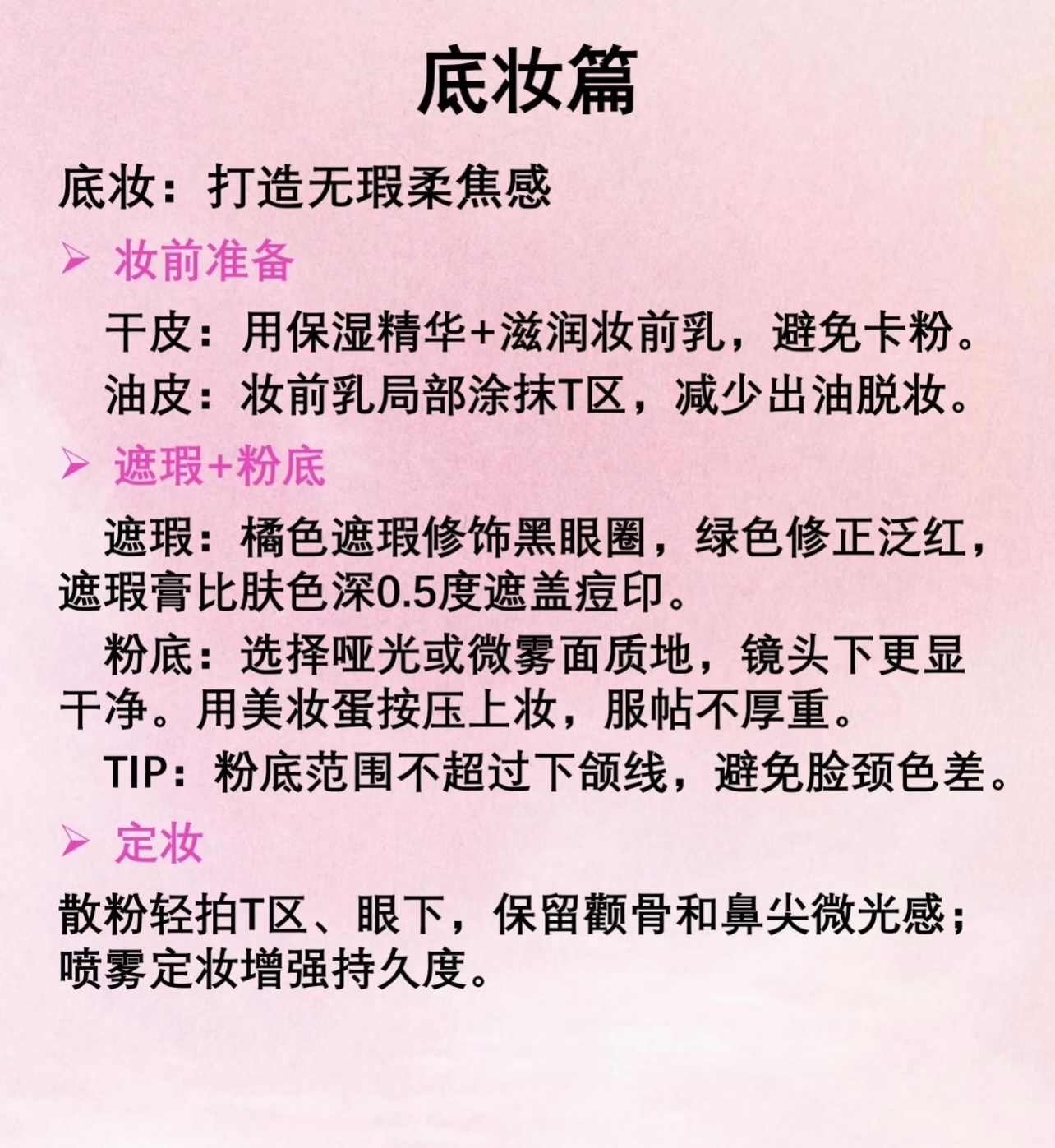 底妆篇

底妆：打造无瑕柔焦感

➢ 妆前准备

干皮：用保湿精华+滋润妆前乳，避免卡粉。

油皮：妆前乳局部涂抹T区，减少出油脱妆。

➢ 遮瑕+粉底

遮瑕：橘色遮瑕修饰黑眼圈，绿色修正泛红，遮瑕膏比肤色深0.5度遮盖痘印。

粉底：选择哑光或微雾面质地，镜头下更显干净。用美妆蛋按压上妆，服帖不厚重。

TIP：粉底范围不超过下颌线，避免脸颈色差。

➢ 定妆

散粉轻拍T区、眼下，保留颧骨和鼻尖微光感；喷雾定妆增强持久度。